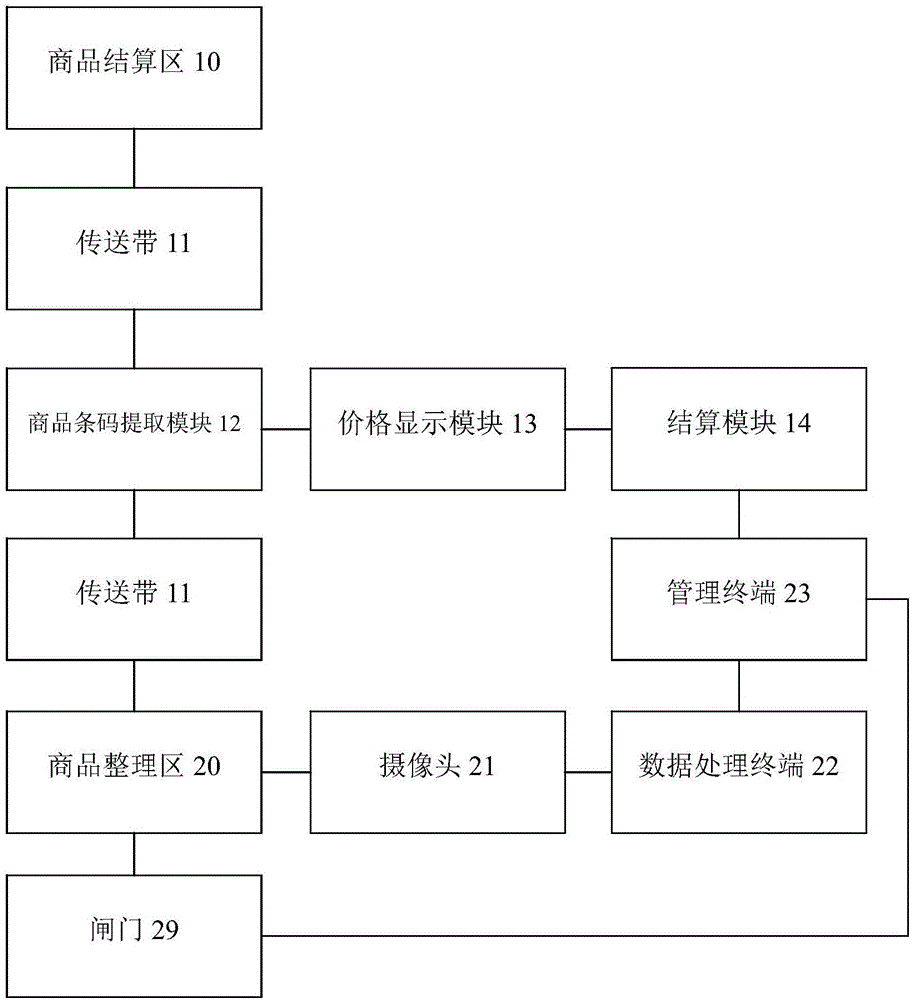 商品结算区 10

传送带 11

商品条码提取模块 12

价格显示模块 13

结算模块 14

传送带 11

管理终端 23

商品整理区 20

摄像头 21

数据处理终端 22

闸门 29